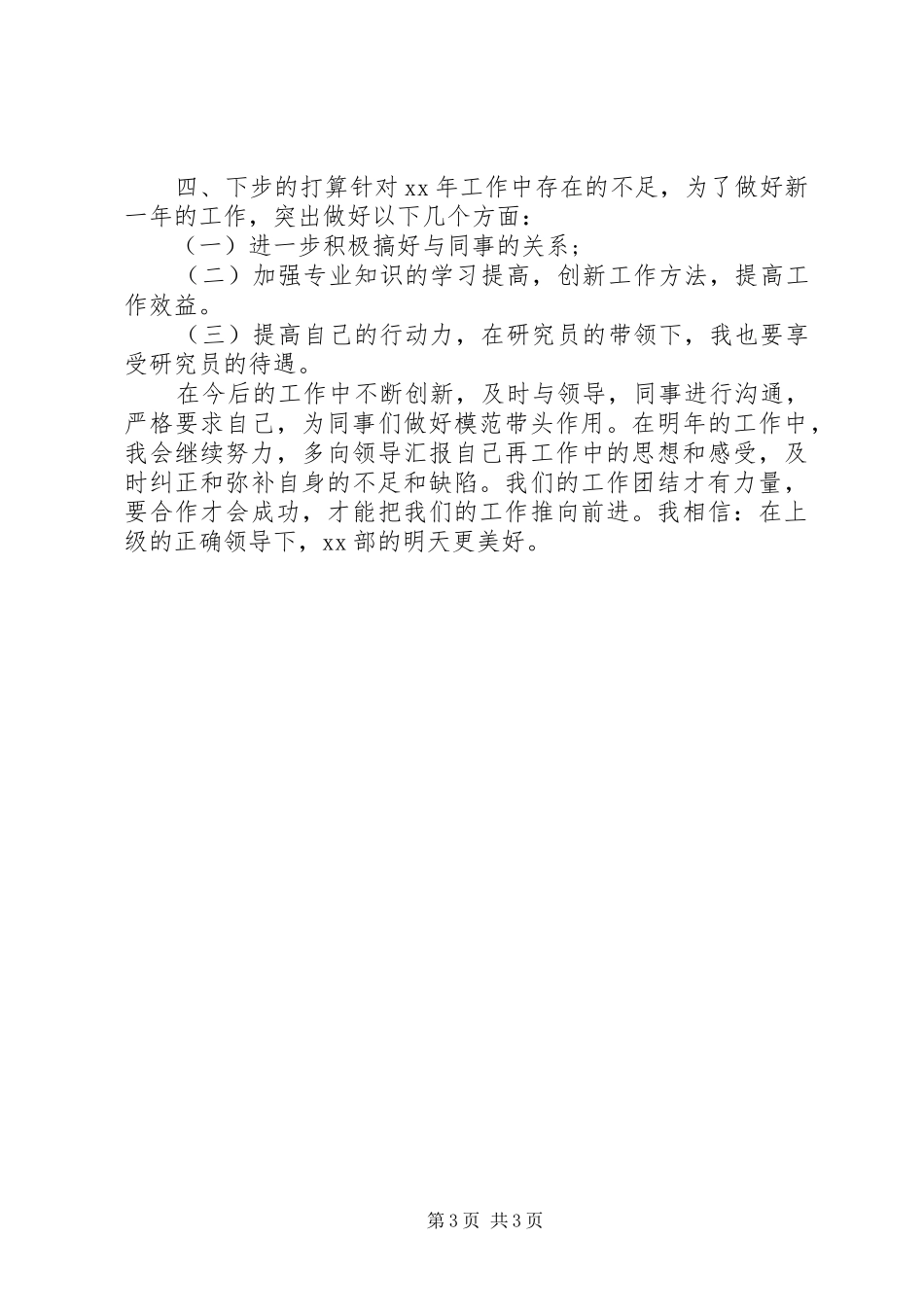 四、下步的打算针对xx年工作中存在的不足，为了做好新一年的工作，突出做好以下几个方面：

（一）进一步积极搞好与同事的关系；

（二）加强专业知识的学习提高，创新工作方法，提高工作效益。

（三）提高自己的行动力，在研究员的带领下，我也要享受研究员的待遇。

在今后的工作中不断创新，及时与领导，同事进行沟通，严格要求自己，为同事们做好模范带头作用。在明年的工作中，我会继续努力，多向领导汇报自己再工作中的思想和感受，及时纠正和弥补自身的不足和缺陷。我们的工作团结才有力量，要合作才会成功，才能把我们的工作推向前进。我相信：在上级的正确领导下，xx部的明天更美好。

第3页 共3页